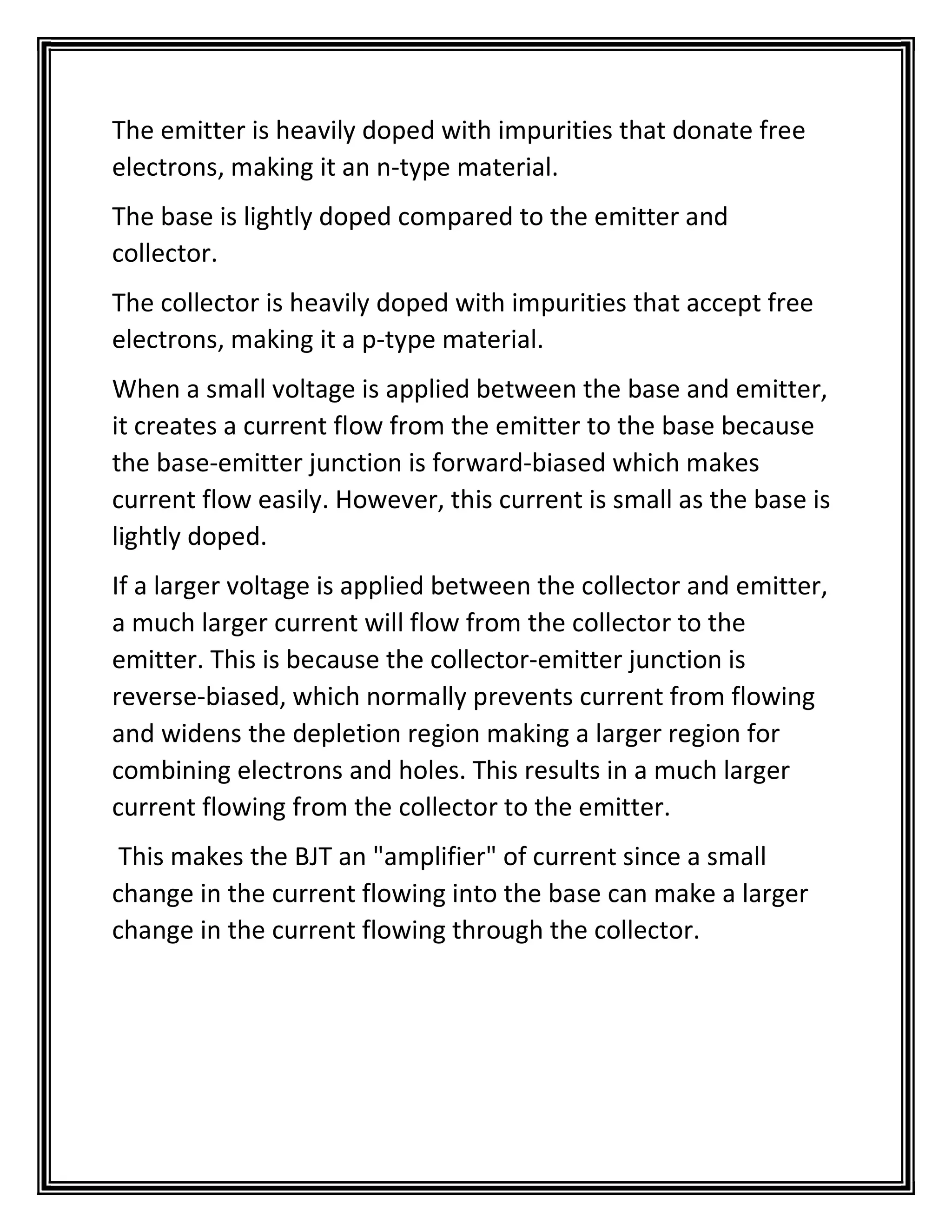 The emitter is heavily doped with impurities that donate free electrons, making it an n-type material.

The base is lightly doped compared to the emitter and collector.

The collector is heavily doped with impurities that accept free electrons, making it a p-type material.

When a small voltage is applied between the base and emitter, it creates a current flow from the emitter to the base because the base-emitter junction is forward-biased which makes current flow easily. However, this current is small as the base is lightly doped.

If a larger voltage is applied between the collector and emitter, a much larger current will flow from the collector to the emitter. This is because the collector-emitter junction is reverse-biased, which normally prevents current from flowing and widens the depletion region making a larger region for combining electrons and holes. This results in a much larger current flowing from the collector to the emitter.

This makes the BJT an "amplifier" of current since a small change in the current flowing into the base can make a larger change in the current flowing through the collector.